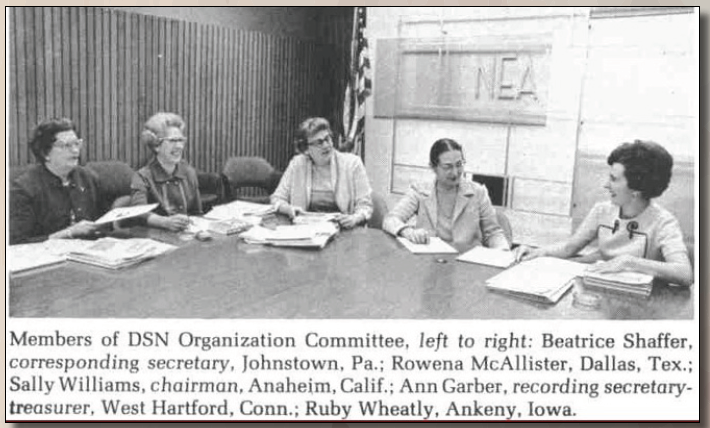 NEA

Members of DSN Organization Committee, left to right: Beatrice Shaffer, corresponding secretary, Johnstown, Pa.; Rowena McAllister, Dallas, Tex.; Sally Williams, chairman, Anaheim, Calif.; Ann Garber, recording secretary-treasurer, West Hartford, Conn.; Ruby Wheatly, Ankeny, Iowa.